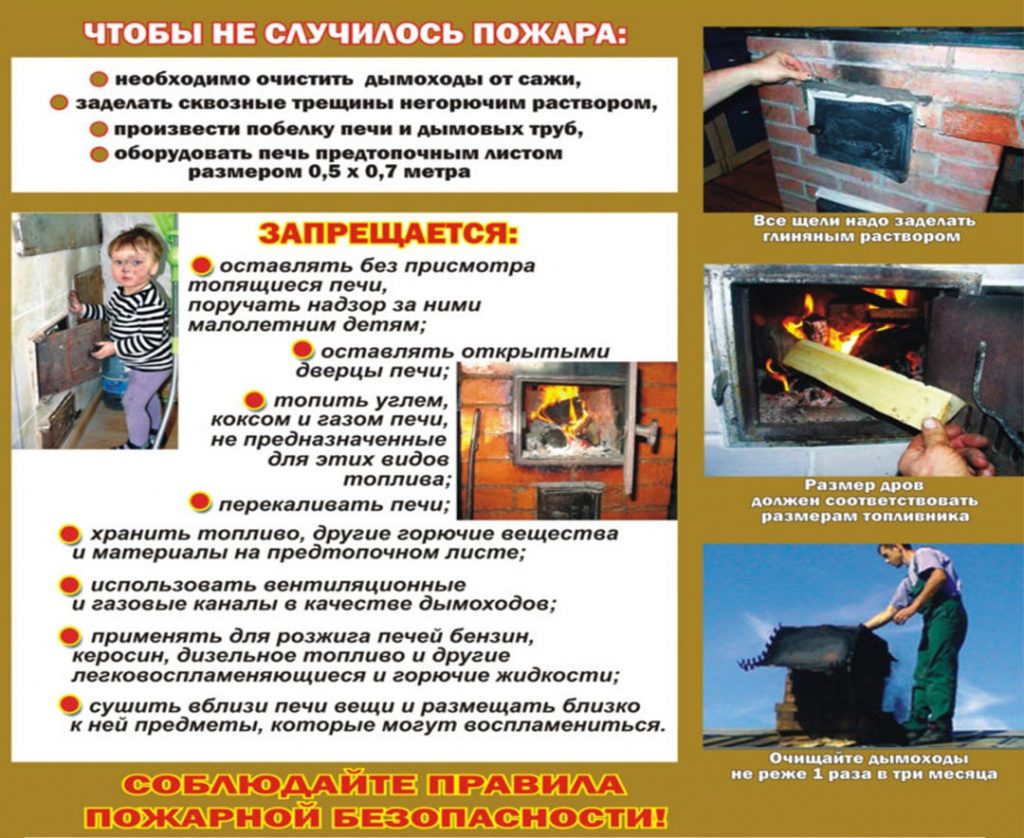 ЧТОБЫ НЕ СЛУЧИЛОСЬ ПОЖАРА:

• необходимо очистить дымоходы от сажи,
• заделать сквозные трещины негорючим раствором,
• произвести побелку печи и дымовых труб,
• оборудовать печь предтопочным листом размером 0,5 х 0,7 метра

ЗАПРЕЩАЕТСЯ:

• оставлять без присмотра топящиеся печи, поручать надзор за ними малолетним детям;
• оставлять открытыми дверцы печи;
• топить углем, коксом и газом печи, не предназначенные для этих видов топлива;
• перекаливать печи;
• хранить топливо, другие горючие вещества и материалы на предтопочном листе;
• использовать вентиляционные и газовые каналы в качестве дымоходов;
• применять для розжига печей бензин, керосин, дизельное топливо и другие легковоспламеняющиеся и горючие жидкости;
• сушить вблизи печи вещи и размещать близко к ней предметы, которые могут воспламениться.

Все щели надо заделать глиняным раствором

Размер дров должен соответствовать размерам топливника

Очищайте дымоходы не реже 1 раза в три месяца

СОБЛЮДАЙТЕ ПРАВИЛА ПОЖАРНОЙ БЕЗОПАСНОСТИ!